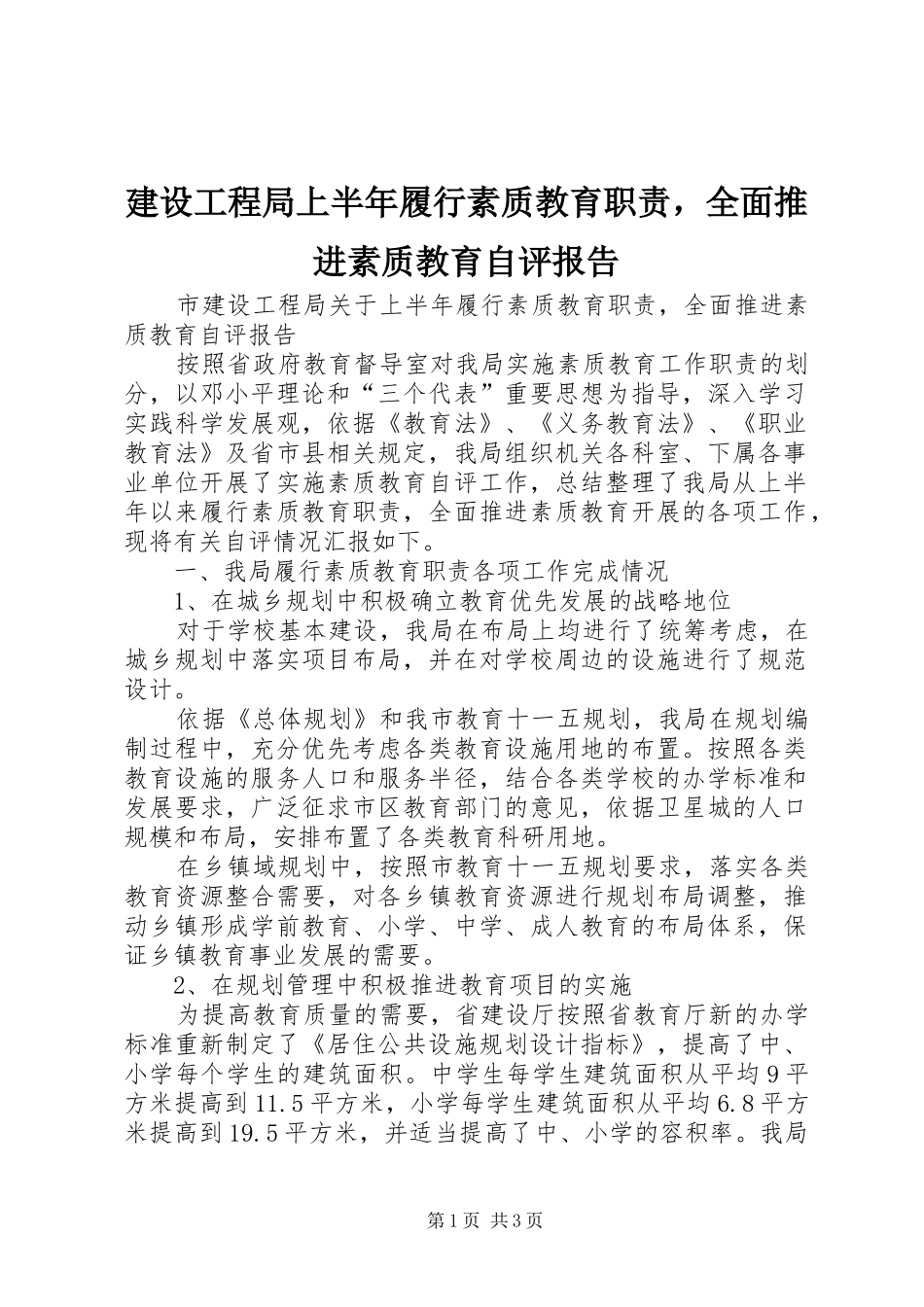 建设工程局上半年履行素质教育职责，全面推进素质教育自评报告

市建设工程局关于上半年履行素质教育职责，全面推进素质教育自评报告

按照省政府教育督导室对我局实施素质教育工作职责的划分，以邓小平理论和“三个代表”重要思想为指导，深入学习实践科学发展观，依据《教育法》、《义务教育法》、《职业教育法》及省市县相关规定，我局组织机关各科室、下属各事业单位开展了实施素质教育自评工作，总结整理了我局从上半年以来履行素质教育职责，全面推进素质教育开展的各项工作，现将有关自评情况汇报如下。

一、我局履行素质教育职责各项工作完成情况

1、在城乡规划中积极确立教育优先发展的战略地位

对于学校基本建设，我局在布局上均进行了统筹考虑，在城乡规划中落实项目布局，并在对学校周边的设施进行了规范设计。

依据《总体规划》和我市教育十一五规划，我局在规划编制过程中，充分优先考虑各类教育设施用地的布置。按照各类教育设施的服务人口和服务半径，结合各类学校的办学标准和发展要求，广泛征求市区教育部门的意见，依据卫星城的人口规模和布局，安排布置了各类教育科研用地。

在乡镇域规划中，按照市教育十一五规划要求，落实各类教育资源整合需要，对各乡镇教育资源进行规划布局调整，推动乡镇形成学前教育、小学、中学、成人教育的布局体系，保证乡镇教育事业发展的需要。

2、在规划管理中积极推进教育项目的实施

为提高教育质量的需要，省建设厅按照省教育厅新的办学标准重新制定了《居住公共设施规划设计指标》，提高了中、小学每个学生的建筑面积。中学生每学生建筑面积从平均9平方米提高到11.5平方米，小学每学生建筑面积从平均6.8平方米提高到19.5平方米，并适当提高了中、小学的容积率。我局

第1页 共3页